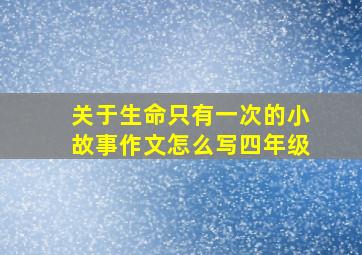 关于生命只有一次的小故事作文怎么写四年级